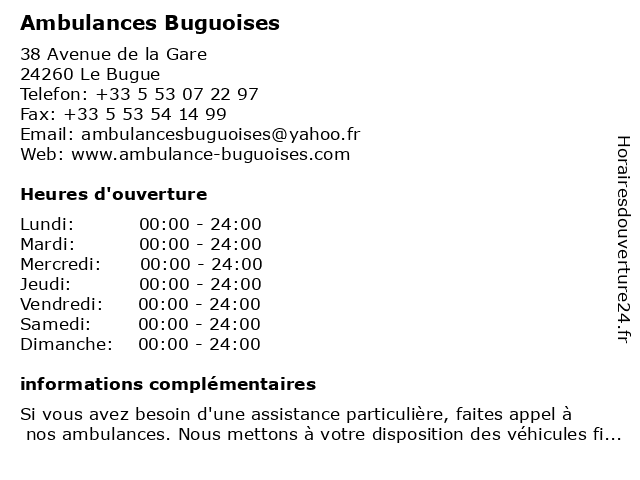 Ambulances Buguoises

38 Avenue de la Gare
24260 Le Bugue
Telefon: +33 5 53 07 22 97
Fax: +33 5 53 54 14 99
Email: ambulancesbuguoises@yahoo.fr
Web: www.ambulance-buguoises.com

Heures d'ouverture

| | |
|---|---|
| Lundi: | 00:00 - 24:00 |
| Mardi: | 00:00 - 24:00 |
| Mercredi: | 00:00 - 24:00 |
| Jeudi: | 00:00 - 24:00 |
| Vendredi: | 00:00 - 24:00 |
| Samedi: | 00:00 - 24:00 |
| Dimanche: | 00:00 - 24:00 |

informations complémentaires

Si vous avez besoin d'une assistance particulière, faites appel à nos ambulances. Nous mettons à votre disposition des véhicules fi...

Horairesdouverture24.fr